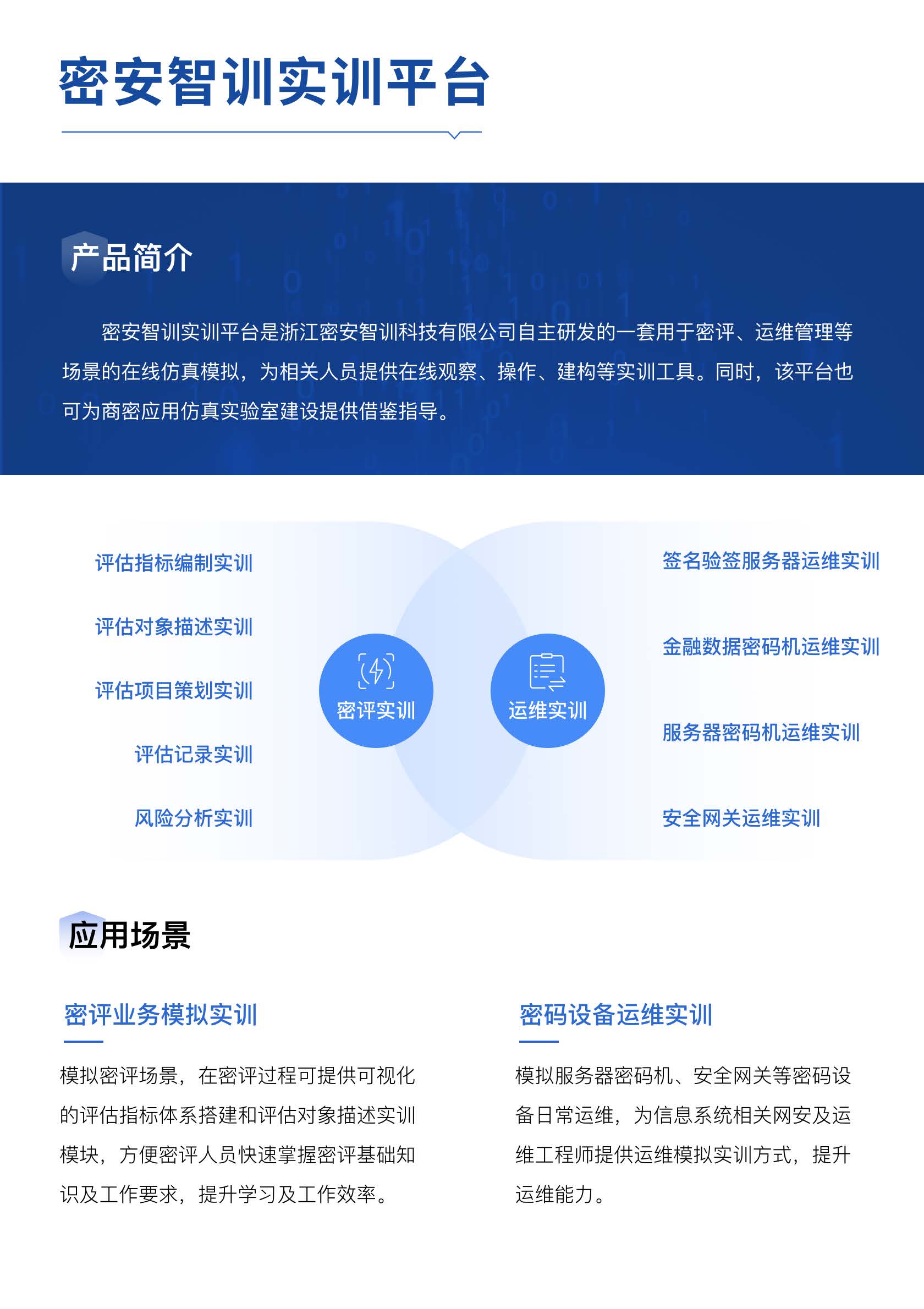 密安智训实训平台

产品简介

密安智训实训平台是浙江密安智训科技有限公司自主研发的一套用于密评、运维管理等场景的在线仿真模拟，为相关人员提供在线观察、操作、建构等实训工具。同时，该平台也可为商密应用仿真实验室建设提供借鉴指导。

评估指标编制实训
评估对象描述实训
评估项目策划实训
评估记录实训
风险分析实训

密评实训

运维实训

签名验签服务器运维实训
金融数据密码机运维实训
服务器密码机运维实训
安全网关运维实训

应用场景

密评业务模拟实训

模拟密评场景，在密评过程可提供可视化的评估指标体系搭建和评估对象描述实训模块，方便密评人员快速掌握密评基础知识及工作要求，提升学习及工作效率。

密码设备运维实训

模拟服务器密码机、安全网关等密码设备日常运维，为信息系统相关网安及运维工程师提供运维模拟实训方式，提升运维能力。